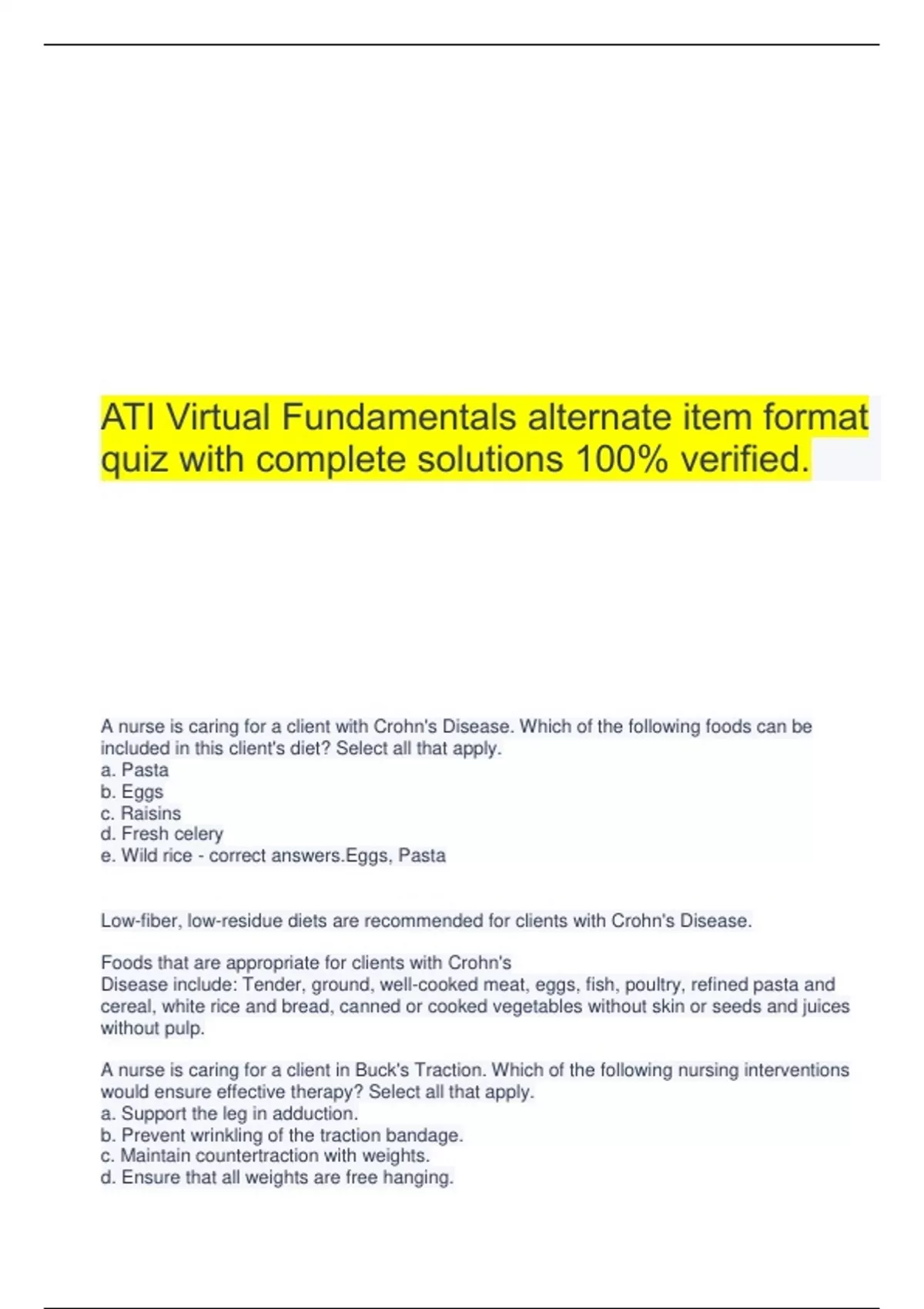 ATI Virtual Fundamentals alternate item format quiz with complete solutions 100% verified.

A nurse is caring for a client with Crohn's Disease. Which of the following foods can be included in this client's diet? Select all that apply.
a. Pasta
b. Eggs
c. Raisins
d. Fresh celery
e. Wild rice - correct answers.Eggs, Pasta

Low-fiber, low-residue diets are recommended for clients with Crohn's Disease.

Foods that are appropriate for clients with Crohn's
Disease include: Tender, ground, well-cooked meat, eggs, fish, poultry, refined pasta and cereal, white rice and bread, canned or cooked vegetables without skin or seeds and juices without pulp.

A nurse is caring for a client in Buck's Traction. Which of the following nursing interventions would ensure effective therapy? Select all that apply.
a. Support the leg in adduction.
b. Prevent wrinkling of the traction bandage.
c. Maintain countertraction with weights.
d. Ensure that all weights are free hanging.